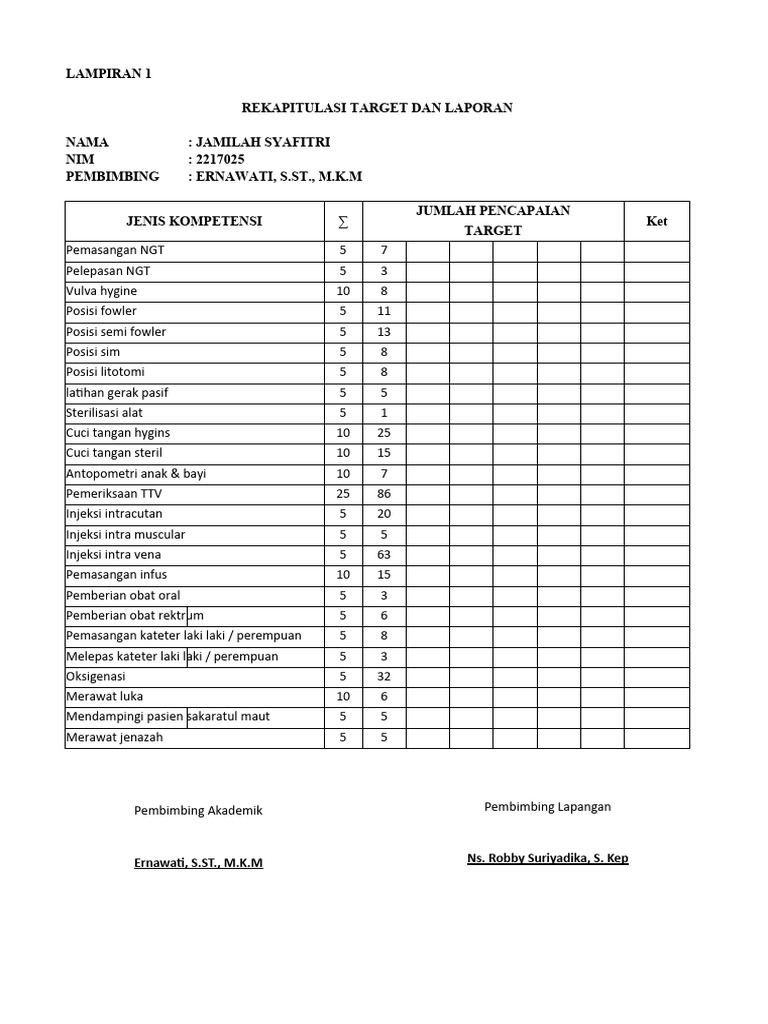 LAMPIRAN 1

REKAPITULASI TARGET DAN LAPORAN

NAMA : JAMILAH SYAFITRI
NIM : 2217025
PEMBIMBING : ERNAWATI, S.ST., M.K.M

| JENIS KOMPETENSI | $\sum$ | JUMLAH PENCAPAIAN TARGET | | | | | | Ket |
|---|---|---|---|---|---|---|---|---|
| Pemasangan NGT | 5 | 7 | | | | | | |
| Pelepasan NGT | 5 | 3 | | | | | | |
| Vulva hygine | 10 | 8 | | | | | | |
| Posisi fowler | 5 | 11 | | | | | | |
| Posisi semi fowler | 5 | 13 | | | | | | |
| Posisi sim | 5 | 8 | | | | | | |
| Posisi litotomi | 5 | 8 | | | | | | |
| latihan gerak pasif | 5 | 5 | | | | | | |
| Sterilisasi alat | 5 | 1 | | | | | | |
| Cuci tangan hygins | 10 | 25 | | | | | | |
| Cuci tangan steril | 10 | 15 | | | | | | |
| Antopometri anak & bayi | 10 | 7 | | | | | | |
| Pemeriksaan TTV | 25 | 86 | | | | | | |
| Injeksi intracutan | 5 | 20 | | | | | | |
| Injeksi intra muscular | 5 | 5 | | | | | | |
| Injeksi intra vena | 5 | 63 | | | | | | |
| Pemasangan infus | 10 | 15 | | | | | | |
| Pemberian obat oral | 5 | 3 | | | | | | |
| Pemberian obat rektrum | 5 | 6 | | | | | | |
| Pemasangan kateter laki laki / perempuan | 5 | 8 | | | | | | |
| Melepas kateter laki laki / perempuan | 5 | 3 | | | | | | |
| Oksigenasi | 5 | 32 | | | | | | |
| Merawat luka | 10 | 6 | | | | | | |
| Mendampingi pasien sakaratul maut | 5 | 5 | | | | | | |
| Merawat jenazah | 5 | 5 | | | | | | |

Pembimbing Akademik

Ernawati, S.ST., M.K.M

Pembimbing Lapangan

Ns. Robby Suriyadika, S. Kep